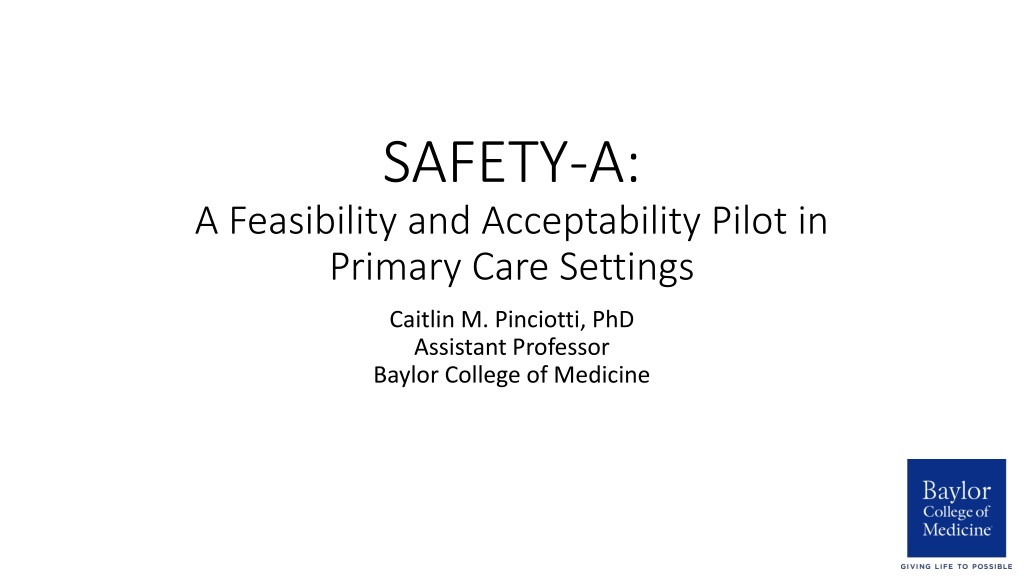 SAFETY-A:
A Feasibility and Acceptability Pilot in Primary Care Settings

Caitlin M. Pinciotti, PhD
Assistant Professor
Baylor College of Medicine

Baylor College of Medicine
GIVING LIFE TO POSSIBLE